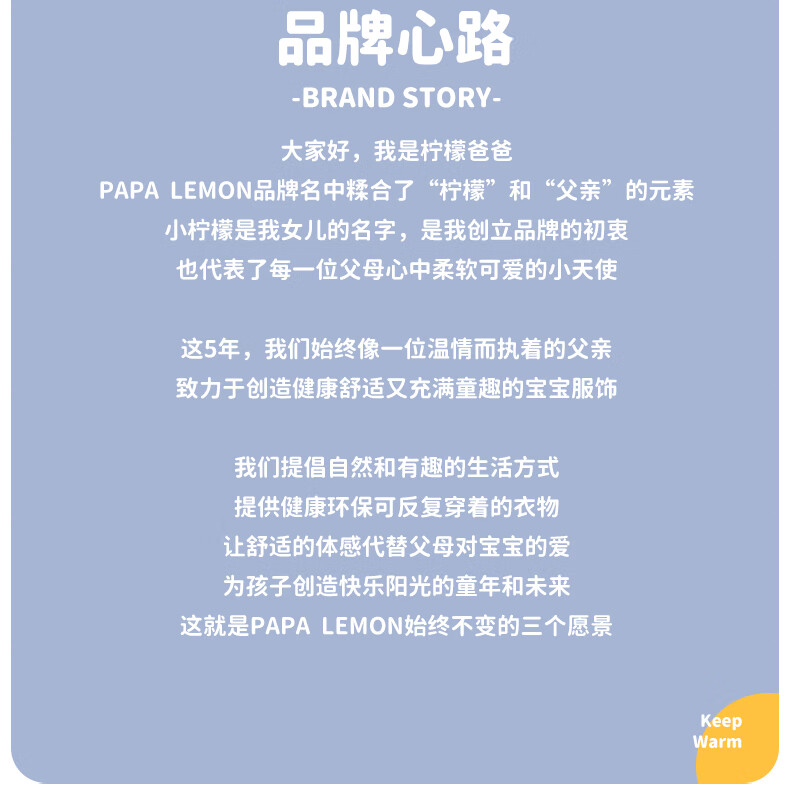 品牌心路

-BRAND STORY-

大家好，我是柠檬爸爸
PAPA LEMON品牌名中糅合了“柠檬”和“父亲”的元素
小柠檬是我女儿的名字，是我创立品牌的初衷
也代表了每一位父母心中柔软可爱的小天使

这5年，我们始终像一位温情而执着的父亲
致力于创造健康舒适又充满童趣的宝宝服饰

我们提倡自然和有趣的生活方式
提供健康环保可反复穿着的衣物
让舒适的体感代替父母对宝宝的爱
为孩子创造快乐阳光的童年和未来
这就是PAPA LEMON始终不变的三个愿景

Keep
Warm